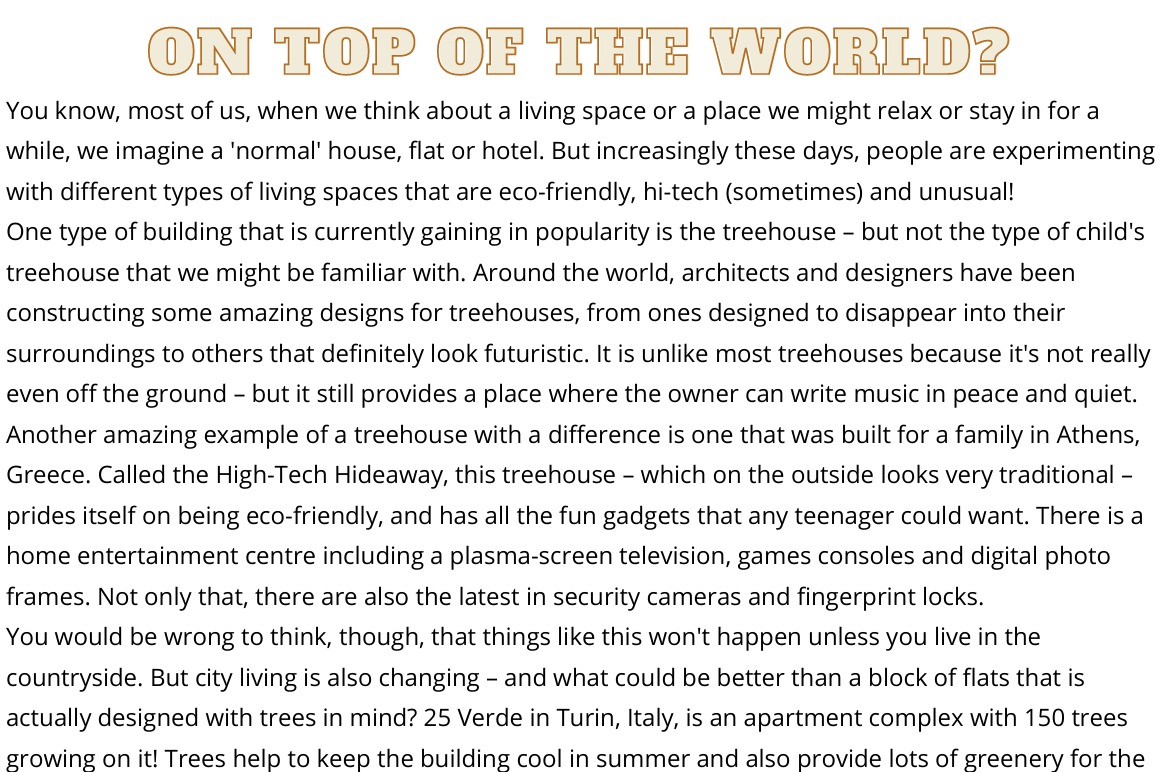 ON TOP OF THE WORLD?

You know, most of us, when we think about a living space or a place we might relax or stay in for a while, we imagine a 'normal' house, flat or hotel. But increasingly these days, people are experimenting with different types of living spaces that are eco-friendly, hi-tech (sometimes) and unusual!
One type of building that is currently gaining in popularity is the treehouse – but not the type of child's treehouse that we might be familiar with. Around the world, architects and designers have been constructing some amazing designs for treehouses, from ones designed to disappear into their surroundings to others that definitely look futuristic. It is unlike most treehouses because it's not really even off the ground – but it still provides a place where the owner can write music in peace and quiet.
Another amazing example of a treehouse with a difference is one that was built for a family in Athens, Greece. Called the High-Tech Hideaway, this treehouse – which on the outside looks very traditional – prides itself on being eco-friendly, and has all the fun gadgets that any teenager could want. There is a home entertainment centre including a plasma-screen television, games consoles and digital photo frames. Not only that, there are also the latest in security cameras and fingerprint locks.
You would be wrong to think, though, that things like this won't happen unless you live in the countryside. But city living is also changing – and what could be better than a block of flats that is actually designed with trees in mind? 25 Verde in Turin, Italy, is an apartment complex with 150 trees growing on it! Trees help to keep the building cool in summer and also provide lots of greenery for the